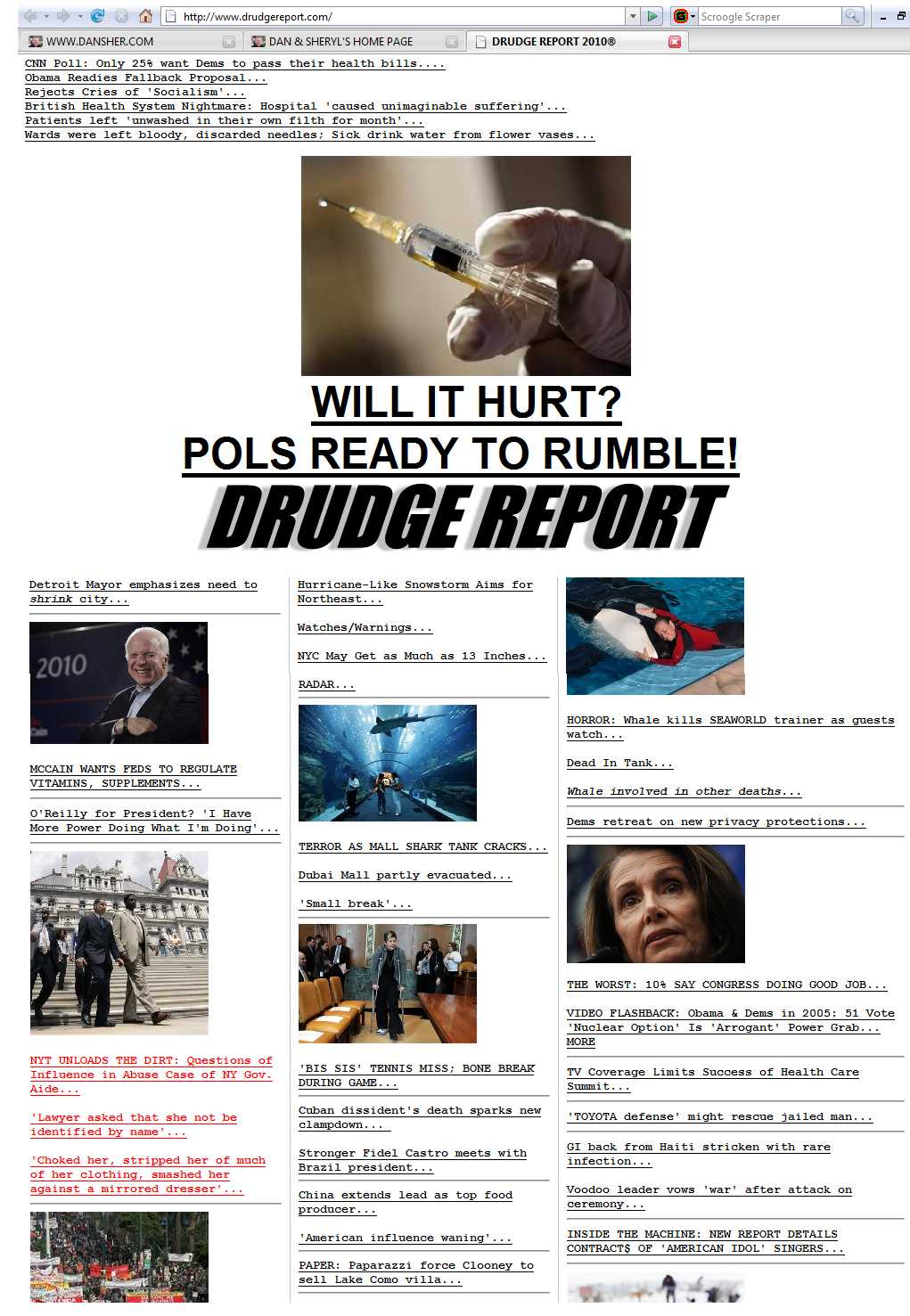 http://www.drudgereport.com/

Scroogle Scraper

WWW.DANSHER.COM

DAN & SHERYL'S HOME PAGE

DRUDGE REPORT 2010®

CNN Poll: Only 25% want Dems to pass their health bills....
Obama Readies Fallback Proposal...
Rejects Cries of 'Socialism'...
British Health System Nightmare: Hospital 'caused unimaginable suffering'...
Patients left 'unwashed in their own filth for month'...
Wards were left bloody, discarded needles; Sick drink water from flower vases...

WILL IT HURT?
POLS READY TO RUMBLE!

DRUDGE REPORT

Detroit Mayor emphasizes need to shrink city...

2010

MCCAIN WANTS FEDS TO REGULATE VITAMINS, SUPPLEMENTS...

O'Reilly for President? 'I Have More Power Doing What I'm Doing'...

NYT UNLOADS THE DIRT: Questions of Influence in Abuse Case of NY Gov. Aide...

'Lawyer asked that she not be identified by name'...

'Choked her, stripped her of much of her clothing, smashed her against a mirrored dresser'...

Hurricane-Like Snowstorm Aims for Northeast...

Watches/Warnings...

NYC May Get as Much as 13 Inches...

RADAR...

TERROR AS MALL SHARK TANK CRACKS...

Dubai Mall partly evacuated...

'Small break'...

'BIS SIS' TENNIS MISS; BONE BREAK DURING GAME...

Cuban dissident's death sparks new clampdown...

Stronger Fidel Castro meets with Brazil president...

China extends lead as top food producer...

'American influence waning'...

PAPER: Paparazzi force Clooney to sell Lake Como villa...

HORROR: Whale kills SEAWORLD trainer as guests watch...

Dead In Tank...

Whale involved in other deaths...

Dems retreat on new privacy protections...

THE WORST: 10% SAY CONGRESS DOING GOOD JOB...

VIDEO FLASHBACK: Obama & Dems in 2005: 51 Vote 'Nuclear Option' Is 'Arrogant' Power Grab... MORE

TV Coverage Limits Success of Health Care Summit...

'TOYOTA defense' might rescue jailed man...

GI back from Haiti stricken with rare infection...

Voodoo leader vows 'war' after attack on ceremony...

INSIDE THE MACHINE: NEW REPORT DETAILS CONTRACT$ OF 'AMERICAN IDOL' SINGERS...